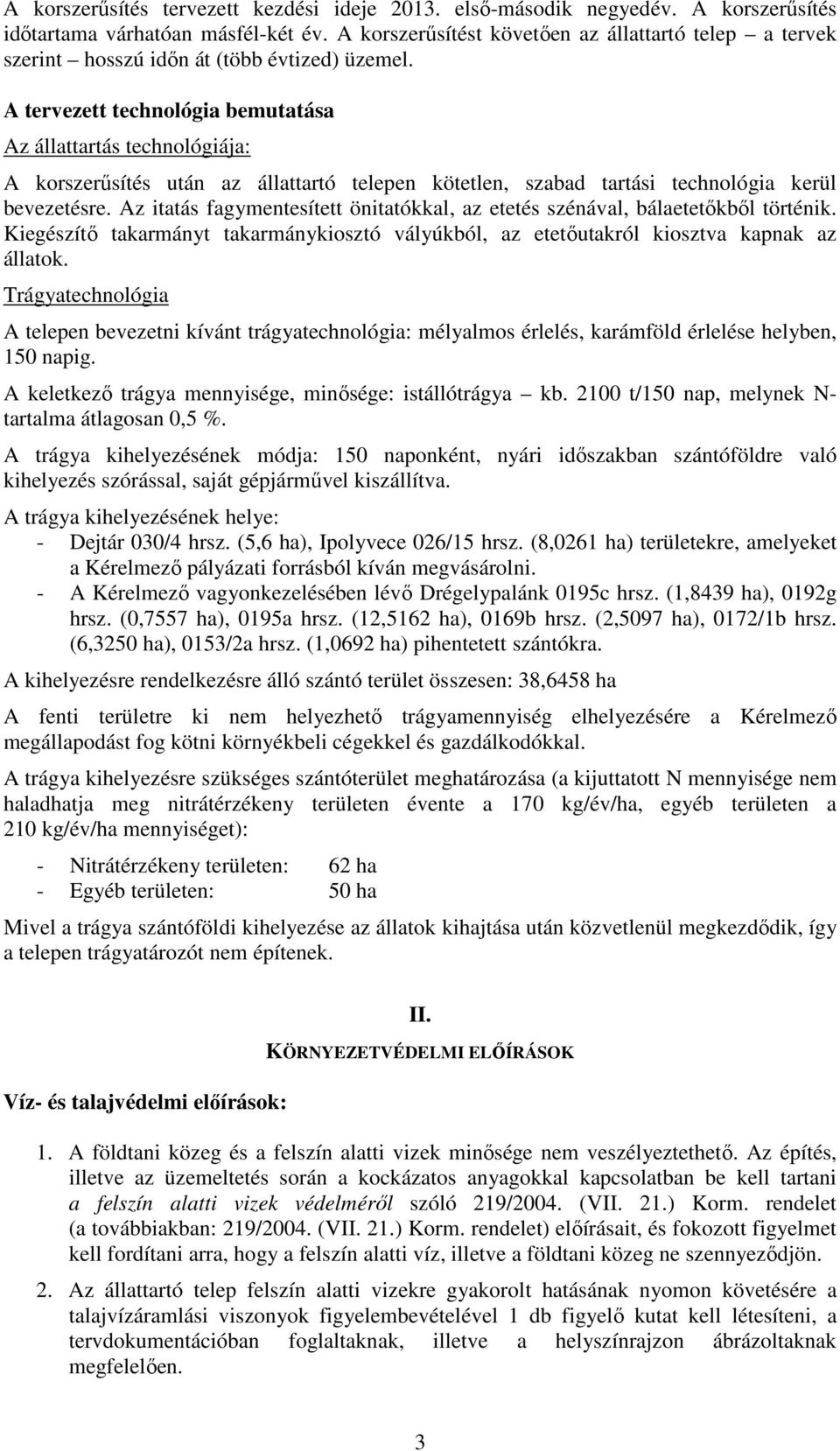 A korszerűsítés tervezett kezdési ideje 2013. első-második negyedév. A korszerűsítés időtartama várhatóan másfél-két év. A korszerűsítést követően az állattartó telep – a tervek szerint – hosszú időn át (több évtized) üzemel.

A tervezett technológia bemutatása

Az állattartás technológiája:

A korszerűsítés után az állattartó telepen kötetlen, szabad tartási technológia kerül bevezetésre. Az itatás fagymentesített önitatókkal, az etetés szénával, bálaetetőkből történik. Kiegészítő takarmányt takarmánykiosztó vályúkból, az etetőutakról kiosztva kapnak az állatok.

Trágyatechnológia

A telepen bevezetni kívánt trágyatechnológia: mélyalmos érlelés, karámföld érlelése helyben, 150 napig.

A keletkező trágya mennyisége, minősége: istállótrágya – kb. 2100 t/150 nap, melynek N-tartalma átlagosan 0,5 %.

A trágya kihelyezésének módja: 150 naponként, nyári időszakban szántóföldre való kihelyezés szórással, saját gépjárművel kiszállítva.

A trágya kihelyezésének helye:
- Dejtár 030/4 hrsz. (5,6 ha), Ipolyvece 026/15 hrsz. (8,0261 ha) területekre, amelyeket a Kérelmező pályázati forrásból kíván megvásárolni.
- A Kérelmező vagyonkezelésében lévő Drégelypalánk 0195c hrsz. (1,8439 ha), 0192g hrsz. (0,7557 ha), 0195a hrsz. (12,5162 ha), 0169b hrsz. (2,5097 ha), 0172/1b hrsz. (6,3250 ha), 0153/2a hrsz. (1,0692 ha) pihentetett szántókra.

A kihelyezésre rendelkezésre álló szántó terület összesen: 38,6458 ha

A fenti területre ki nem helyezhető trágyamennyiség elhelyezésére a Kérelmező megállapodást fog kötni környékbeli cégekkel és gazdálkodókkal.

A trágya kihelyezésre szükséges szántóterület meghatározása (a kijuttatott N mennyisége nem haladhatja meg nitrátérzékeny területen évente a 170 kg/év/ha, egyéb területen a 210 kg/év/ha mennyiséget):

- Nitrátérzékeny területen: 62 ha
- Egyéb területen: 50 ha

Mivel a trágya szántóföldi kihelyezése az állatok kihajtása után közvetlenül megkezdődik, így a telepen trágyatározót nem építenek.

II.

KÖRNYEZETVÉDELMI ELŐÍRÁSOK

Víz- és talajvédelmi előírások:

1. A földtani közeg és a felszín alatti vizek minősége nem veszélyeztethető. Az építés, illetve az üzemeltetés során a kockázatos anyagokkal kapcsolatban be kell tartani a felszín alatti vizek védelméről szóló 219/2004. (VII. 21.) Korm. rendelet (a továbbiakban: 219/2004. (VII. 21.) Korm. rendelet) előírásait, és fokozott figyelmet kell fordítani arra, hogy a felszín alatti víz, illetve a földtani közeg ne szennyeződjön.

2. Az állattartó telep felszín alatti vizekre gyakorolt hatásának nyomon követésére a talajvízáramlási viszonyok figyelembevételével 1 db figyelő kutat kell létesíteni, a tervdokumentációban foglaltaknak, illetve a helyszínrajzon ábrázoltaknak megfelelően.

3